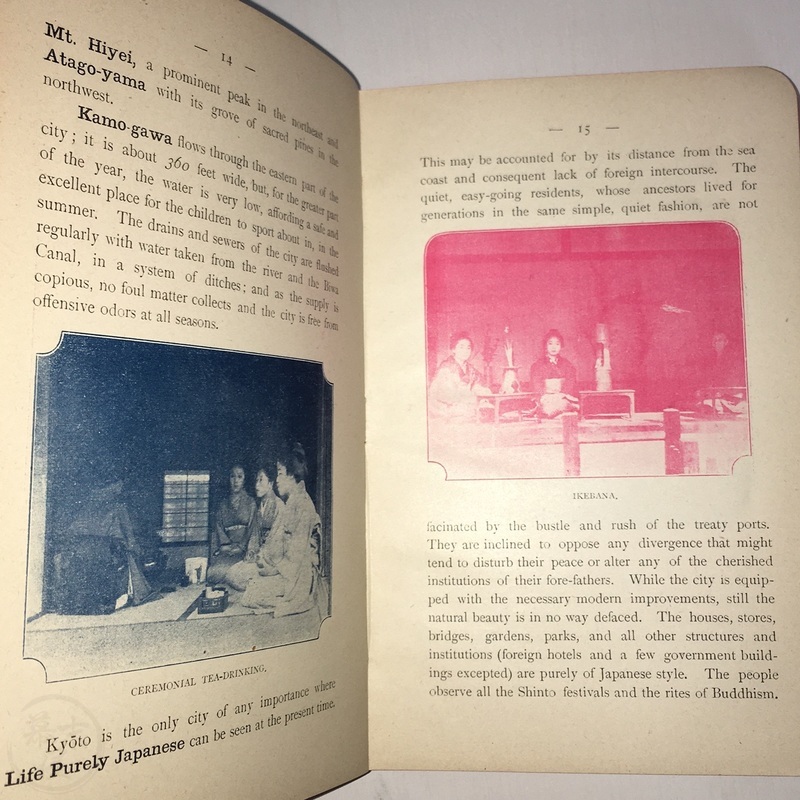 — 14 —

Mt. Hiyei, a prominent peak in the northeast and Atago-yama with its grove of sacred pines in the northwest.

Kamo-gawa flows through the eastern part of the city; it is about 360 feet wide, but, for the greater part of the year, the water is very low, affording a safe and excellent place for the children to sport about in, in the summer. The drains and sewers of the city are flushed regularly with water taken from the river and the Biwa Canal, in a system of ditches; and as the supply is copious, no foul matter collects and the city is free from offensive odors at all seasons.

CEREMONIAL TEA-DRINKING.

Kyōto is the only city of any importance where Life Purely Japanese can be seen at the present time.

— 15 —

This may be accounted for by its distance from the sea coast and consequent lack of foreign intercourse. The quiet, easy-going residents, whose ancestors lived for generations in the same simple, quiet fashion, are not

IKEBANA.

facinated by the bustle and rush of the treaty ports. They are inclined to oppose any divergence that might tend to disturb their peace or alter any of the cherished institutions of their fore-fathers. While the city is equipped with the necessary modern improvements, still the natural beauty is in no way defaced. The houses, stores, bridges, gardens, parks, and all other structures and institutions (foreign hotels and a few government buildings excepted) are purely of Japanese style. The people observe all the Shinto festivals and the rites of Buddhism.